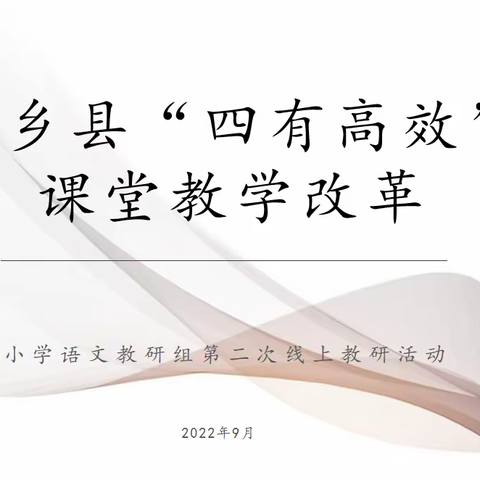 乡县“四有高效”
课堂教学改革

小学语文教研组第二次线上教研活动

2022年9月